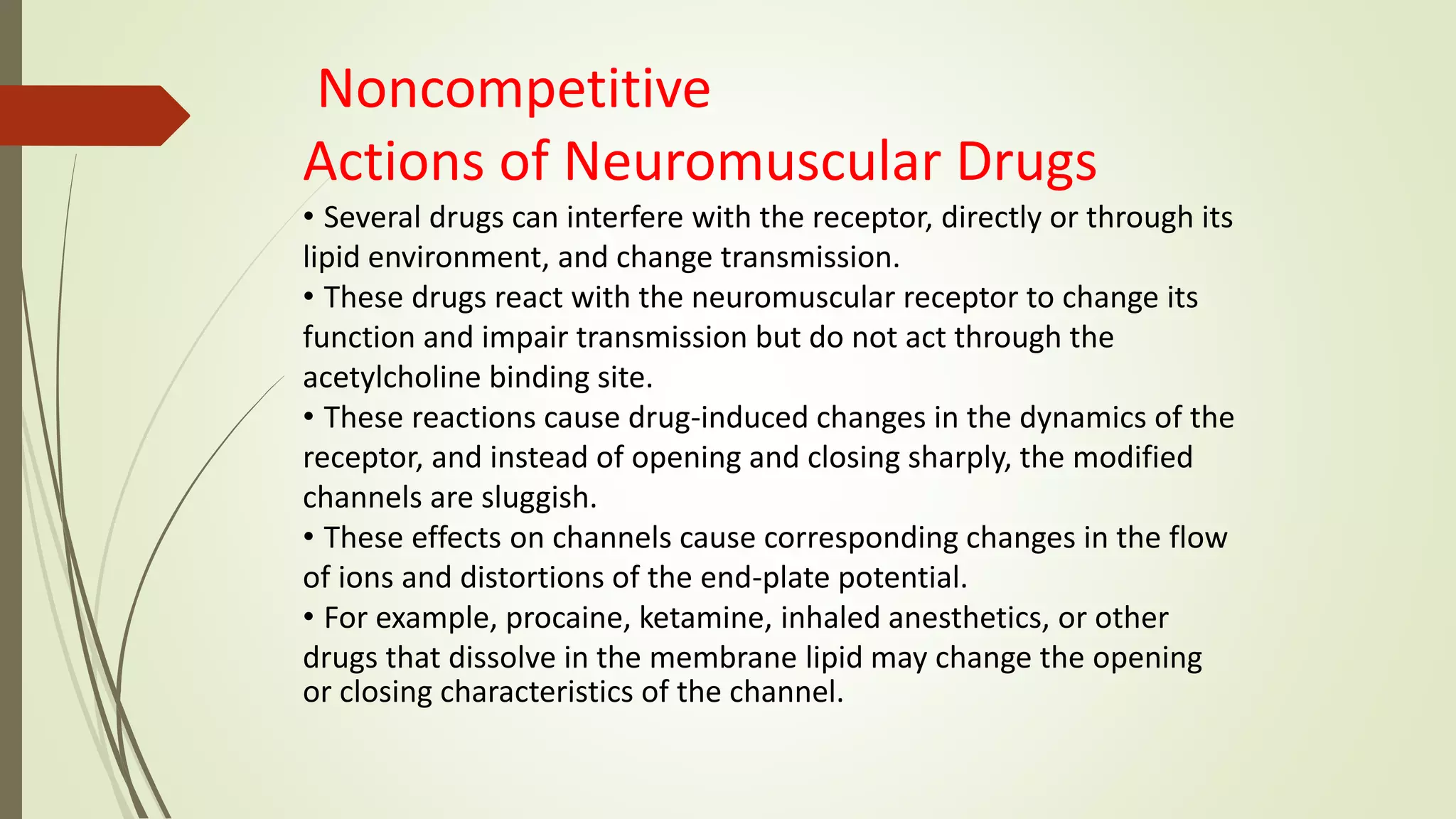 Noncompetitive
Actions of Neuromuscular Drugs

• Several drugs can interfere with the receptor, directly or through its lipid environment, and change transmission.
• These drugs react with the neuromuscular receptor to change its function and impair transmission but do not act through the acetylcholine binding site.
• These reactions cause drug-induced changes in the dynamics of the receptor, and instead of opening and closing sharply, the modified channels are sluggish.
• These effects on channels cause corresponding changes in the flow of ions and distortions of the end-plate potential.
• For example, procaine, ketamine, inhaled anesthetics, or other drugs that dissolve in the membrane lipid may change the opening or closing characteristics of the channel.